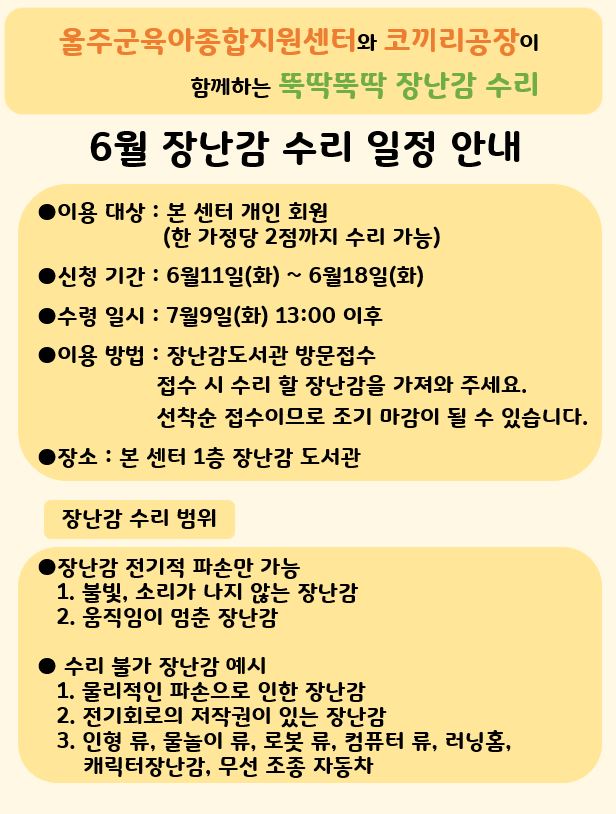 울주군육아종합지원센터와 코끼리공장이

함께하는 뚝딱뚝딱 장난감 수리

6월 장난감 수리 일정 안내

●이용 대상 : 본 센터 개인 회원
(한 가정당 2점까지 수리 가능)

●신청 기간 : 6월11일(화) ~ 6월18일(화)

●수령 일시 : 7월9일(화) 13:00 이후

●이용 방법 : 장난감도서관 방문접수
접수 시 수리 할 장난감을 가져와 주세요.
선착순 접수이므로 조기 마감이 될 수 있습니다.

●장소 : 본 센터 1층 장난감 도서관

장난감 수리 범위

●장난감 전기적 파손만 가능
1. 불빛, 소리가 나지 않는 장난감
2. 움직임이 멈춘 장난감

● 수리 불가 장난감 예시
1. 물리적인 파손으로 인한 장난감
2. 전기회로의 저작권이 있는 장난감
3. 인형 류, 물놀이 류, 로봇 류, 컴퓨터 류, 러닝홈, 캐릭터장난감, 무선 조종 자동차